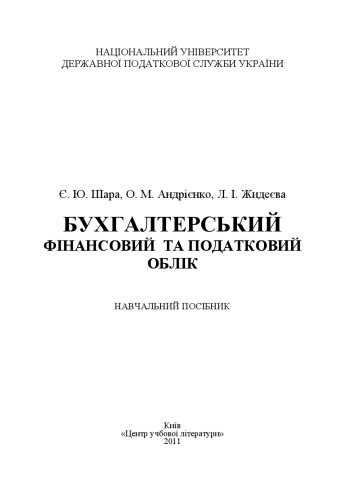 НАЦІОНАЛЬНИЙ УНІВЕРСИТЕТ
ДЕРЖАВНОЇ ПОДАТКОВОЇ СЛУЖБИ УКРАЇНИ

Є. Ю. Шара, О. М. Андрієнко, Л. І. Жидеєва

БУХГАЛТЕРСЬКИЙ
ФІНАНСОВИЙ ТА ПОДАТКОВИЙ
ОБЛІК

НАВЧАЛЬНИЙ ПОСІБНИК

Київ
«Центр учбової літератури»
2011